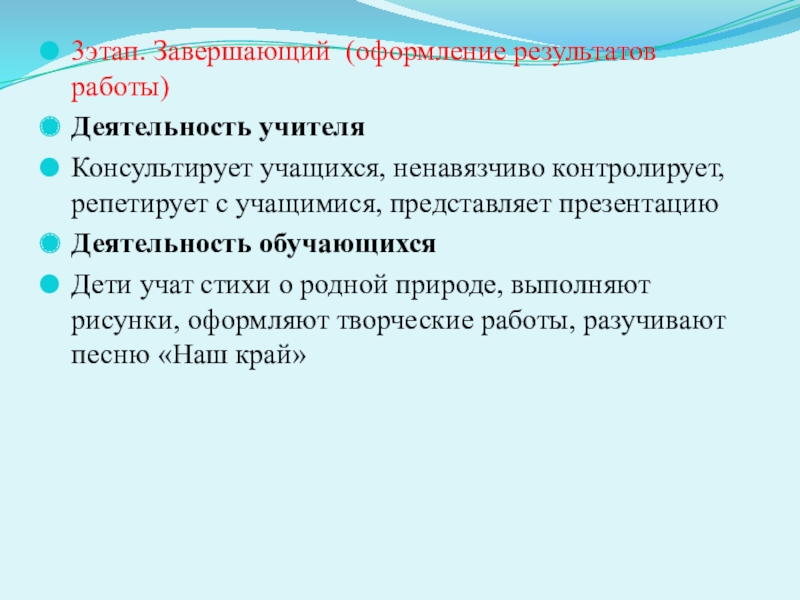 • 3этап. Завершающий  (оформление результатов работы)

• Деятельность учителя

• Консультирует учащихся, ненавязчиво контролирует, репетирует с учащимися, представляет презентацию

• Деятельность обучающихся

• Дети учат стихи о родной природе, выполняют рисунки, оформляют творческие работы, разучивают песню «Наш край»